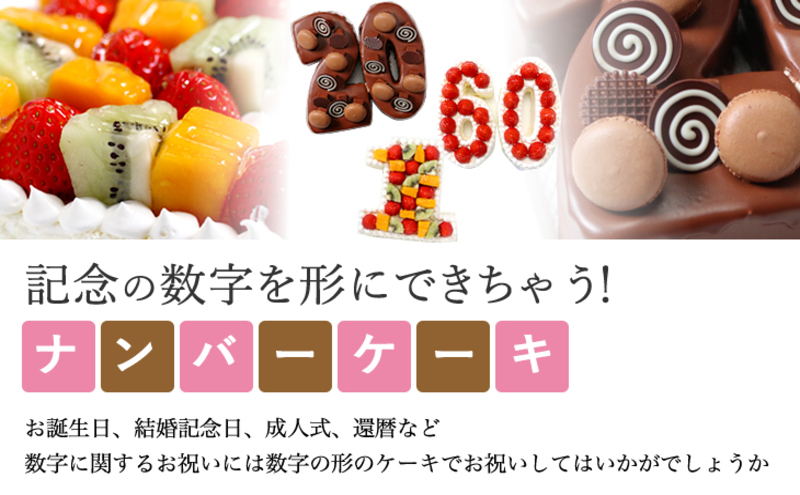 記念の数字を形にできちゃう!

ナンバーケーキ

お誕生日、結婚記念日、成人式、還暦など
数字に関するお祝いには数字の形のケーキでお祝いしてはいかがでしょうか